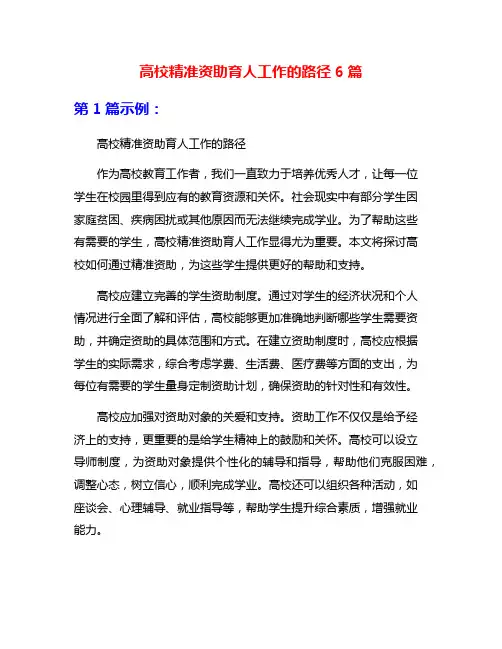 高校精准资助育人工作的路径 6 篇

第 1 篇示例：

高校精准资助育人工作的路径

作为高校教育工作者，我们一直致力于培养优秀人才，让每一位学生在校园里得到应有的教育资源和关怀。社会现实中有部分学生因家庭贫困、疾病困扰或其他原因而无法继续完成学业。为了帮助这些有需要的学生，高校精准资助育人工作显得尤为重要。本文将探讨高校如何通过精准资助，为这些学生提供更好的帮助和支持。

高校应建立完善的学生资助制度。通过对学生的经济状况和个人情况进行全面了解和评估，高校能够更加准确地判断哪些学生需要资助，并确定资助的具体范围和方式。在建立资助制度时，高校应根据学生的实际需求，综合考虑学费、生活费、医疗费等方面的支出，为每位有需要的学生量身定制资助计划，确保资助的针对性和有效性。

高校应加强对资助对象的关爱和支持。资助工作不仅仅是给予经济上的支持，更重要的是给学生精神上的鼓励和关怀。高校可以设立导师制度，为资助对象提供个性化的辅导和指导，帮助他们克服困难，调整心态，树立信心，顺利完成学业。高校还可以组织各种活动，如座谈会、心理辅导、就业指导等，帮助学生提升综合素质，增强就业能力。